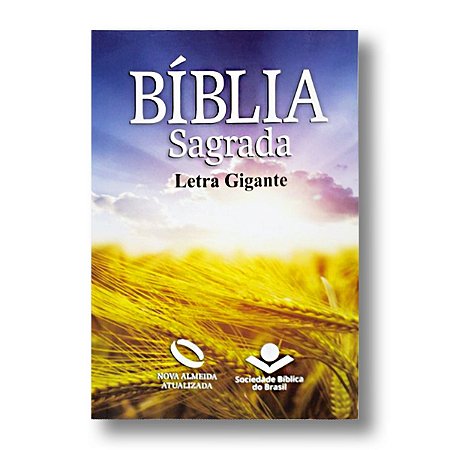 BÍBLIA
Sagrada
Letra Gigante

NOVA ALMEIDA ATUALIZADA

Sociedade Bíblica do Brasil